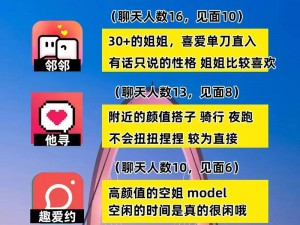 （聊天人数16，见面10）

邻邻

30+的姐姐，喜爱单刀直入
有话只说的性格 姐姐比较喜欢

（聊天人数13，见面8）

他寻

附近的颜值搭子 骑行 夜跑
不会扭扭捏捏 较为直接

（聊天人数10，见面6）

趣爱约

高颜值的空姐 model
空闲的时间是真的很闲哦